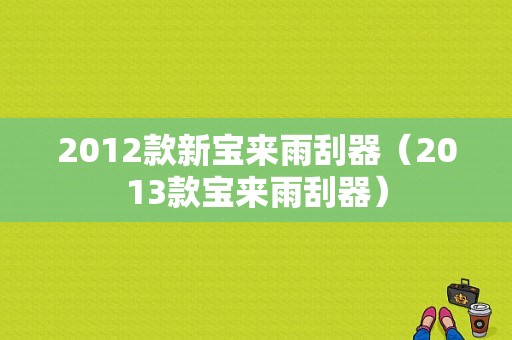 2012款新宝来雨刮器（2013款宝来雨刮器）